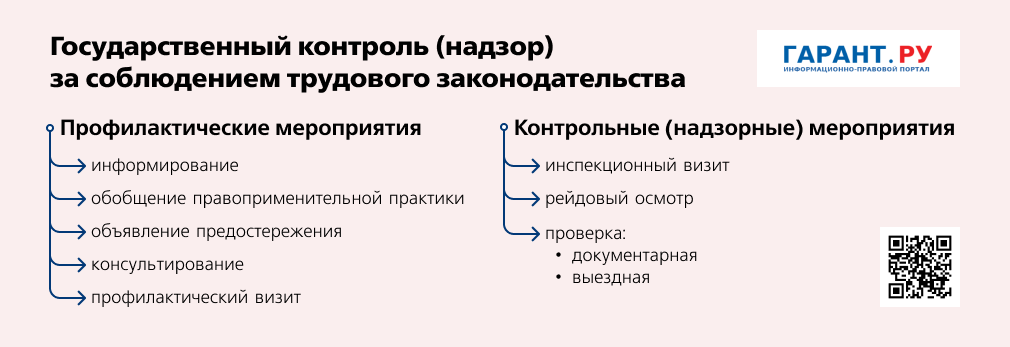 Государственный контроль (надзор) за соблюдением трудового законодательства

ГАРАНТ.РУ
ИНФОРМАЦИОННО-ПРАВОВОЙ ПОРТАЛ

Профилактические мероприятия
информирование
обобщение правоприменительной практики
объявление предостережения
консультирование
профилактический визит

Контрольные (надзорные) мероприятия
инспекционный визит
рейдовый осмотр
проверка:
• документарная
• выездная